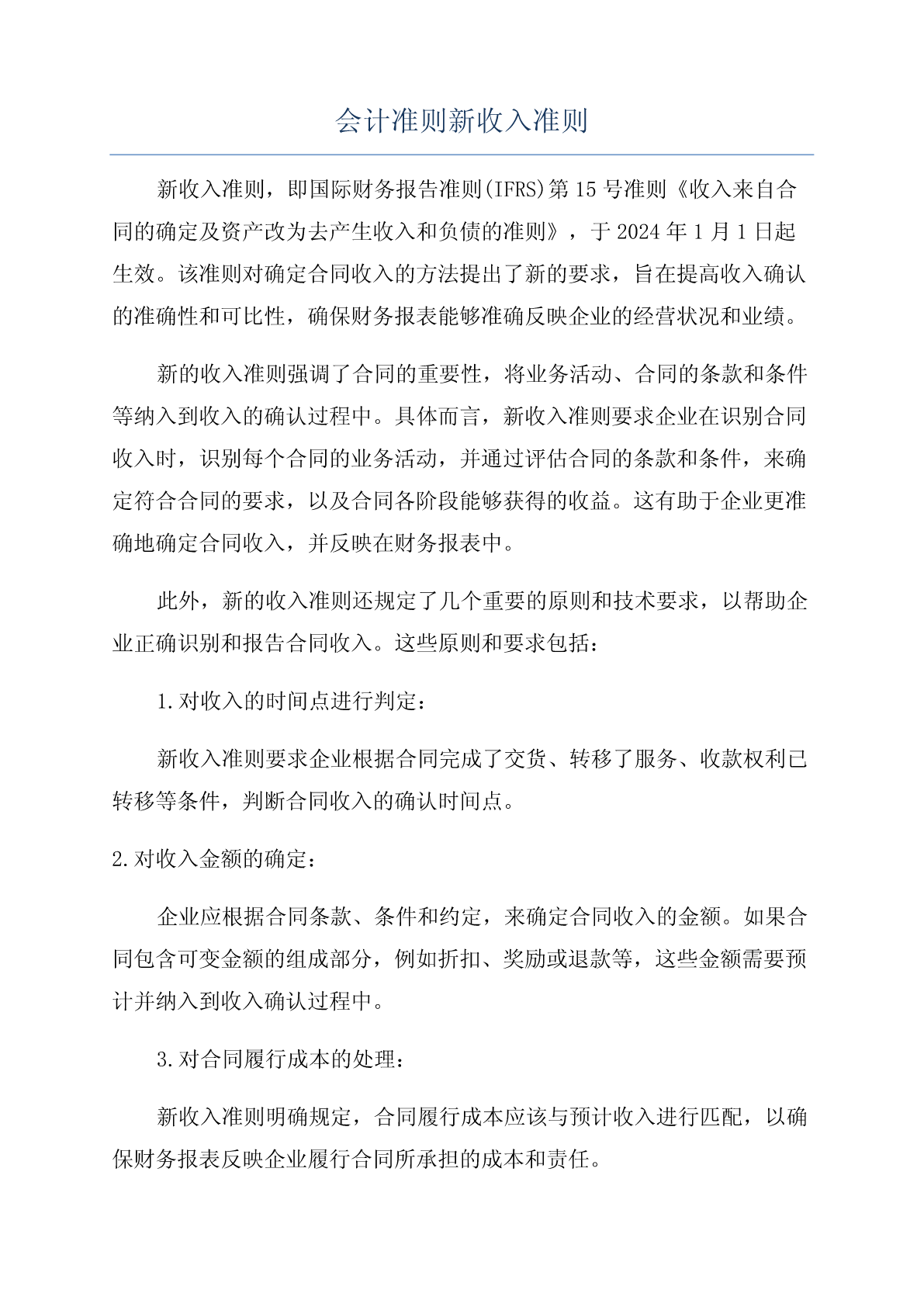 会计准则新收入准则

新收入准则，即国际财务报告准则(IFRS)第15号准则《收入来自合同的确定及资产改为去产生收入和负债的准则》，于2024年1月1日起生效。该准则对确定合同收入的方法提出了新的要求，旨在提高收入确认的准确性和可比性，确保财务报表能够准确反映企业的经营状况和业绩。

新的收入准则强调了合同的重要性，将业务活动、合同的条款和条件等纳入到收入的确认过程中。具体而言，新收入准则要求企业在识别合同收入时，识别每个合同的业务活动，并通过评估合同的条款和条件，来确定符合合同的要求，以及合同各阶段能够获得的收益。这有助于企业更准确地确定合同收入，并反映在财务报表中。

此外，新的收入准则还规定了几个重要的原则和技术要求，以帮助企业正确识别和报告合同收入。这些原则和要求包括：

1.对收入的时间点进行判定：

新收入准则要求企业根据合同完成了交货、转移了服务、收款权利已转移等条件，判断合同收入的确认时间点。

2.对收入金额的确定：

企业应根据合同条款、条件和约定，来确定合同收入的金额。如果合同包含可变金额的组成部分，例如折扣、奖励或退款等，这些金额需要预计并纳入到收入确认过程中。

3.对合同履行成本的处理：

新收入准则明确规定，合同履行成本应该与预计收入进行匹配，以确保财务报表反映企业履行合同所承担的成本和责任。